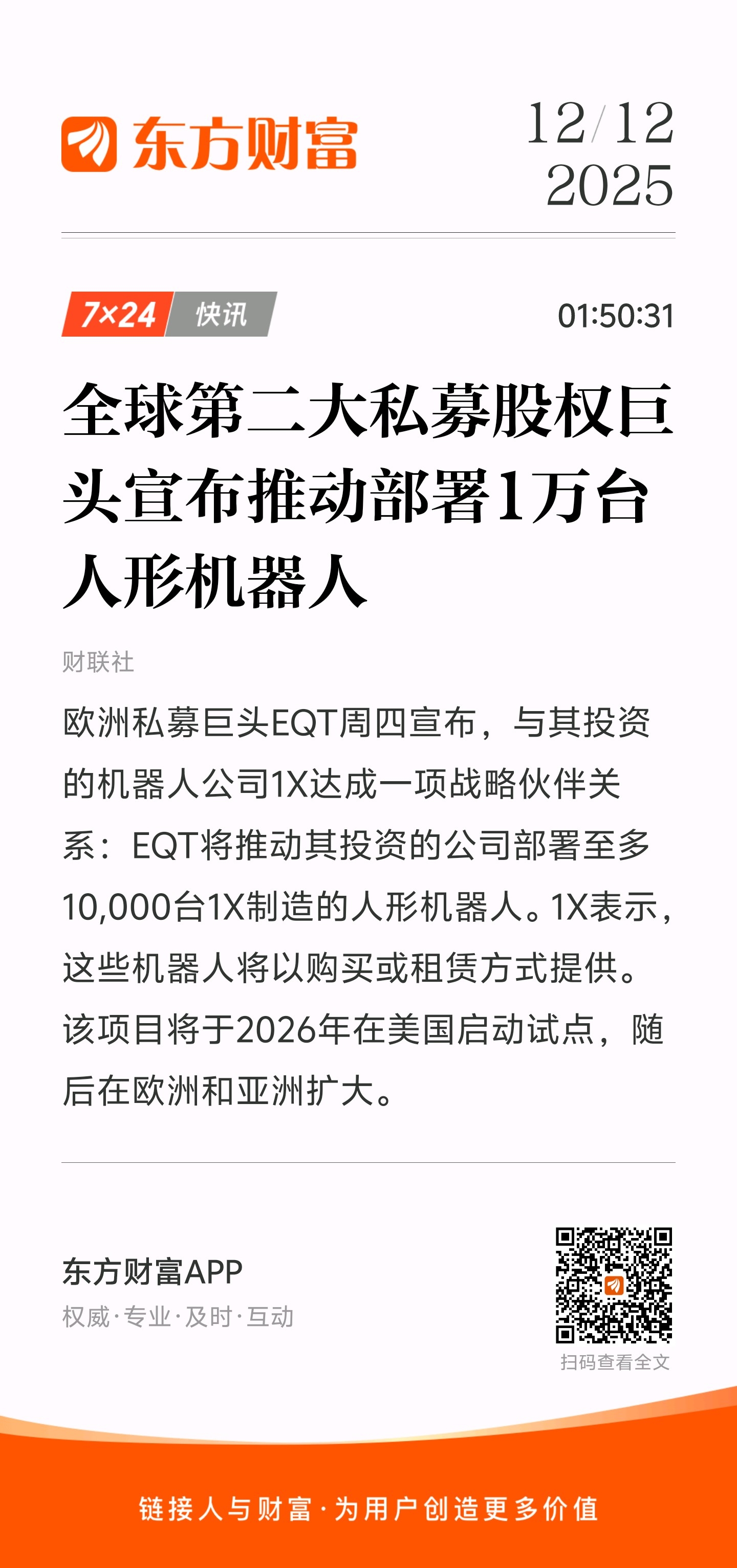 东方财富

12/12
2025

7×24 快讯

01:50:31

全球第二大私募股权巨头宣布推动部署1万台人形机器人

财联社

欧洲私募巨头EQT周四宣布，与其投资的机器人公司1X达成一项战略伙伴关系：EQT将推动其投资的公司部署至多10,000台1X制造的人形机器人。1X表示，这些机器人将以购买或租赁方式提供。该项目将于2026年在美国启动试点，随后在欧洲和亚洲扩大。

东方财富APP
权威·专业·及时·互动

扫码查看全文

链接人与财富·为用户创造更多价值